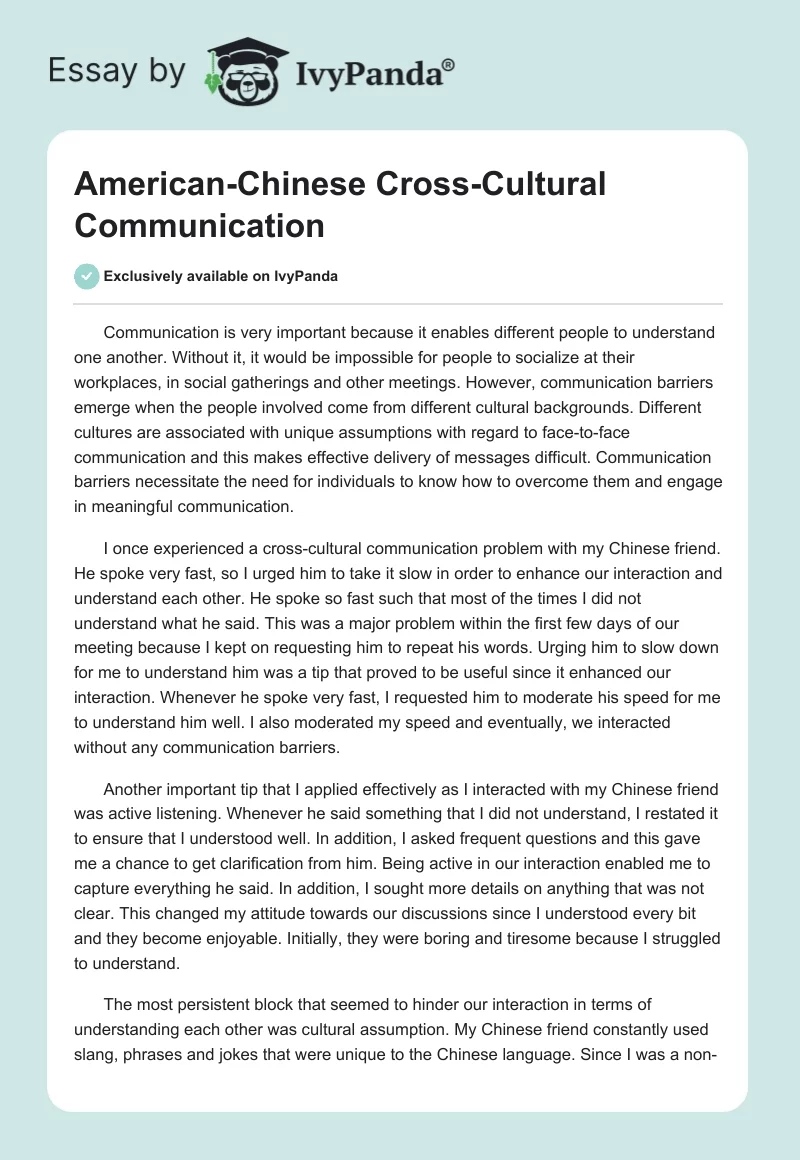 Essay by IvyPanda®

American-Chinese Cross-Cultural Communication

Exclusively available on IvyPanda

Communication is very important because it enables different people to understand one another. Without it, it would be impossible for people to socialize at their workplaces, in social gatherings and other meetings. However, communication barriers emerge when the people involved come from different cultural backgrounds. Different cultures are associated with unique assumptions with regard to face-to-face communication and this makes effective delivery of messages difficult. Communication barriers necessitate the need for individuals to know how to overcome them and engage in meaningful communication.

I once experienced a cross-cultural communication problem with my Chinese friend. He spoke very fast, so I urged him to take it slow in order to enhance our interaction and understand each other. He spoke so fast such that most of the times I did not understand what he said. This was a major problem within the first few days of our meeting because I kept on requesting him to repeat his words. Urging him to slow down for me to understand him was a tip that proved to be useful since it enhanced our interaction. Whenever he spoke very fast, I requested him to moderate his speed for me to understand him well. I also moderated my speed and eventually, we interacted without any communication barriers.

Another important tip that I applied effectively as I interacted with my Chinese friend was active listening. Whenever he said something that I did not understand, I restated it to ensure that I understood well. In addition, I asked frequent questions and this gave me a chance to get clarification from him. Being active in our interaction enabled me to capture everything he said. In addition, I sought more details on anything that was not clear. This changed my attitude towards our discussions since I understood every bit and they become enjoyable. Initially, they were boring and tiresome because I struggled to understand.

The most persistent block that seemed to hinder our interaction in terms of understanding each other was cultural assumption. My Chinese friend constantly used slang, phrases and jokes that were unique to the Chinese language. Since I was a non-